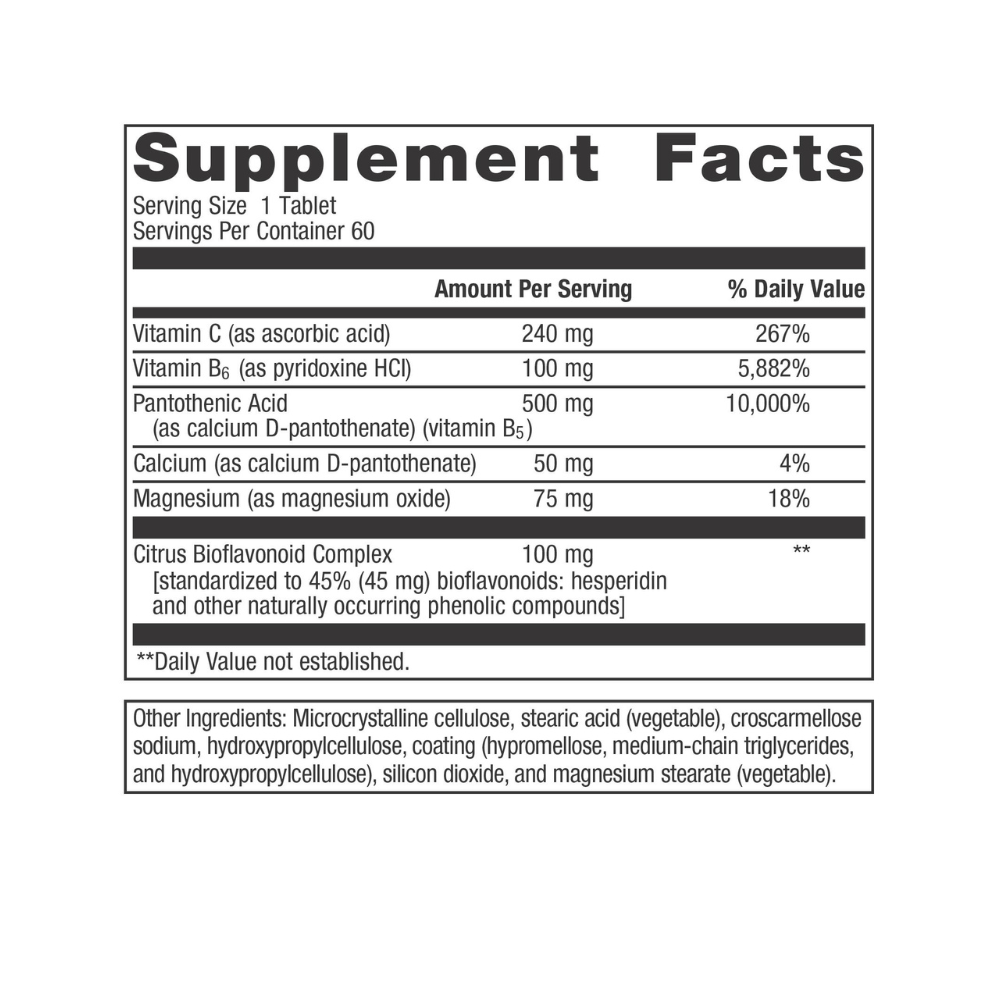 Supplement Facts

Serving Size 1 Tablet
Servings Per Container 60

|  | Amount Per Serving | % Daily Value |
|---|---|---|
| Vitamin C (as ascorbic acid) | 240 mg | 267% |
| Vitamin $B_6$ (as pyridoxine HCl) | 100 mg | 5,882% |
| Pantothenic Acid (as calcium D-pantothenate) (vitamin $B_5$) | 500 mg | 10,000% |
| Calcium (as calcium D-pantothenate) | 50 mg | 4% |
| Magnesium (as magnesium oxide) | 75 mg | 18% |
| Citrus Bioflavonoid Complex [standardized to 45% (45 mg) bioflavonoids: hesperidin and other naturally occurring phenolic compounds] | 100 mg | ** |

**Daily Value not established.

Other Ingredients: Microcrystalline cellulose, stearic acid (vegetable), croscarmellose sodium, hydroxypropylcellulose, coating (hypromellose, medium-chain triglycerides, and hydroxypropylcellulose), silicon dioxide, and magnesium stearate (vegetable).